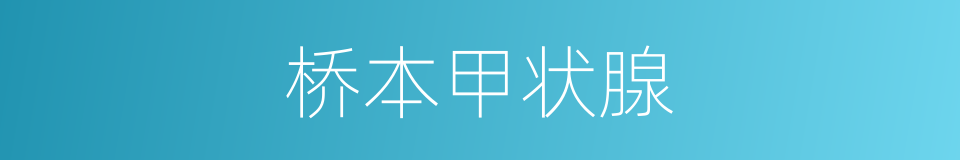 桥本甲状腺